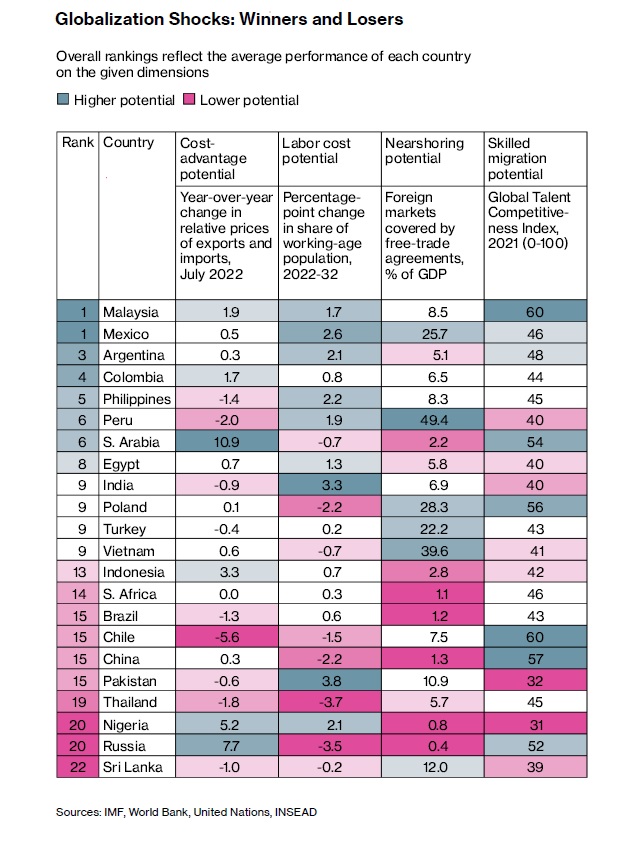 Globalization Shocks: Winners and Losers

Overall rankings reflect the average performance of each country on the given dimensions

Higher potential Lower potential

| Rank | Country | Cost-advantage potential | Labor cost potential | Nearshoring potential | Skilled migration potential |
|---|---|---|---|---|---|
| | | Year-over-year change in relative prices of exports and imports, July 2022 | Percentage-point change in share of working-age population, 2022-32 | Foreign markets covered by free-trade agreements, % of GDP | Global Talent Competitiveness Index, 2021 (0-100) |
| 1 | Malaysia | 1.9 | 1.7 | 8.5 | 60 |
| 1 | Mexico | 0.5 | 2.6 | 25.7 | 46 |
| 3 | Argentina | 0.3 | 2.1 | 5.1 | 48 |
| 4 | Colombia | 1.7 | 0.8 | 6.5 | 44 |
| 5 | Philippines | -1.4 | 2.2 | 8.3 | 45 |
| 6 | Peru | -2.0 | 1.9 | 49.4 | 40 |
| 6 | S. Arabia | 10.9 | -0.7 | 2.2 | 54 |
| 8 | Egypt | 0.7 | 1.3 | 5.8 | 40 |
| 9 | India | -0.9 | 3.3 | 6.9 | 40 |
| 9 | Poland | 0.1 | -2.2 | 28.3 | 56 |
| 9 | Turkey | -0.4 | 0.2 | 22.2 | 43 |
| 9 | Vietnam | 0.6 | -0.7 | 39.6 | 41 |
| 13 | Indonesia | 3.3 | 0.7 | 2.8 | 42 |
| 14 | S. Africa | 0.0 | 0.3 | 1.1 | 46 |
| 15 | Brazil | -1.3 | 0.6 | 1.2 | 43 |
| 15 | Chile | -5.6 | -1.5 | 7.5 | 60 |
| 15 | China | 0.3 | -2.2 | 1.3 | 57 |
| 15 | Pakistan | -0.6 | 3.8 | 10.9 | 32 |
| 19 | Thailand | -1.8 | -3.7 | 5.7 | 45 |
| 20 | Nigeria | 5.2 | 2.1 | 0.8 | 31 |
| 20 | Russia | 7.7 | -3.5 | 0.4 | 52 |
| 22 | Sri Lanka | -1.0 | -0.2 | 12.0 | 39 |

Sources: IMF, World Bank, United Nations, INSEAD